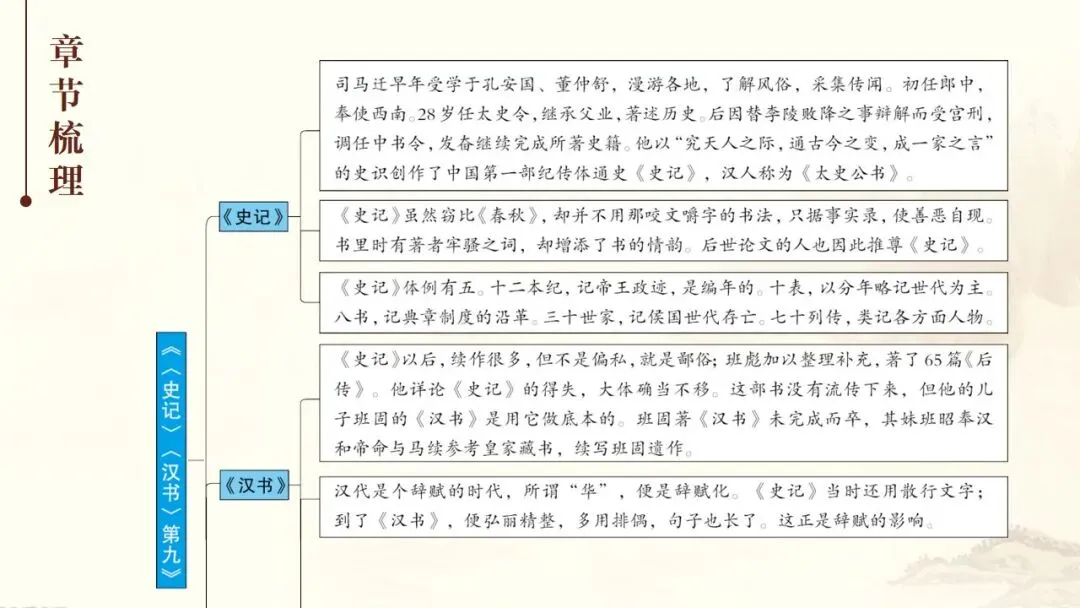 章节梳理

《〈史记〉〈汉书〉第九》

《史记》

司马迁早年受学于孔安国、董仲舒，漫游各地，了解风俗，采集传闻。初任郎中，奉使西南。28岁任太史令，继承父业，著述历史。后因替李陵败降之事辩解而受宫刑，调任中书令，发奋继续完成所著史籍。他以“究天人之际，通古今之变，成一家之言”的史识创作了中国第一部纪传体通史《史记》，汉人称为《太史公书》。

《史记》虽然窃比《春秋》，却并不用那咬文嚼字的书法，只据事实录，使善恶自现。书里时有著者牢骚之词，却增添了书的情韵。后世论文的人也因此推尊《史记》。

《史记》体例有五。十二本纪，记帝王政迹，是编年的。十表，以分年略记世代为主。八书，记典章制度的沿革。三十世家，记侯国世代存亡。七十列传，类记各方面人物。

《汉书》

《史记》以后，续作很多，但不是偏私，就是鄙俗；班彪加以整理补充，著了65篇《后传》。他评论《史记》的得失，大体确当不移。这部书没有流传下来，但他的儿子班固的《汉书》是用它做底本的。班固著《汉书》未完成而卒，其妹班昭奉汉和帝命与马续参考皇家藏书，续写班固遗作。

汉代是个辞赋的时代，所谓“华”，便是辞赋化。《史记》当时还用散行文字；到了《汉书》，便弘丽精整，多用排偶，句子也长了。这正是辞赋的影响。